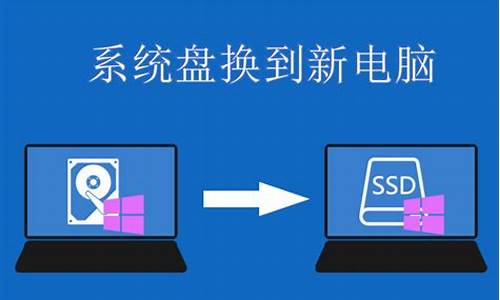 系统盘换到新电脑

SSD